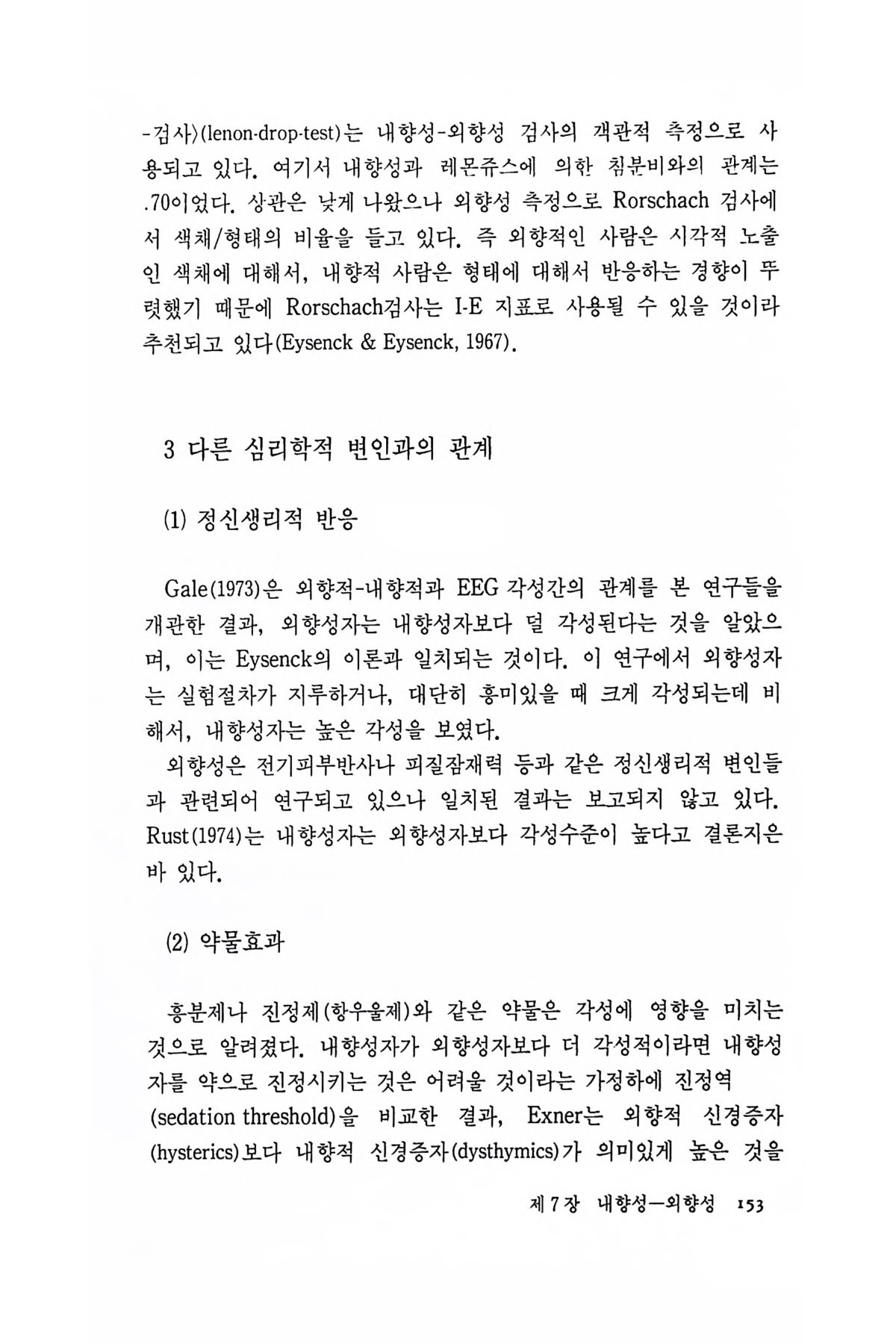 -검사〉(lenon-drop-test)는 내향성-외향성 검사의 객관적 측정으로 사용되고 있다. 여기서 내향성과 레몬쥬스에 의한 침분비와의 관계는 .70이었다. 상관은 낮게 나왔으나 외향성 측정으로 Rorschach 검사에서 색채/형태의 비율을 들고 있다. 즉 외향적인 사람은 시각적 노출인 색채에 대해서, 내향적 사람은 형태에 대해서 반응하는 경향이 뚜렷했기 때문에 Rorschach검사는 I-E 지표로 사용될 수 있을 것이라 추천되고 있다(Eysenck & Eysenck, 1967).

3 다른 심리학적 변인과의 관계

(1) 정신생리적 반응

Gale(1973)은 외향적-내향적과 EEG 각성간의 관계를 본 연구들을 개관한 결과, 외향성자는 내향성자보다 덜 각성된다는 것을 알았으며, 이는 Eysenck의 이론과 일치되는 것이다. 이 연구에서 외향성자는 실험절차가 지루하거나, 대단히 흥미있을 때 크게 각성되는데 비해서, 내향성자는 높은 각성을 보였다.

외향성은 전기피부반사나 피질잠재력 등과 같은 정신생리적 변인들과 관련되어 연구되고 있으나 일치된 결과는 보고되지 않고 있다. Rust(1974)는 내향성자는 외향성자보다 각성수준이 높다고 결론지은 바 있다.

(2) 약물효과

흥분제나 진정제(항우울제)와 같은 약물은 각성에 영향을 미치는 것으로 알려졌다. 내향성자가 외향성자보다 더 각성적이라면 내향성자를 약으로 진정시키는 것은 어려울 것이라는 가정하에 진정역(sedation threshold)을 비교한 결과, Exner는 외향적 신경증자(hysterics)보다 내향적 신경증자(dysthymics)가 의미있게 높은 것을

제 7 장 내향성—외향성 153